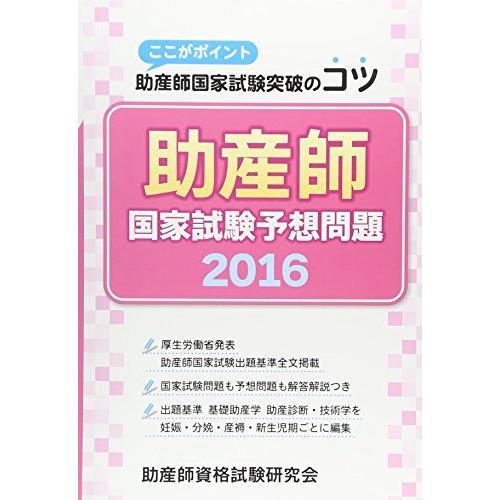 ここがポイント
助産師国家試験突破のコツ

助産師
国家試験予想問題
2016

厚生労働省発表
助産師国家試験出題基準全文掲載

国家試験問題も予想問題も解答解説つき

出題基準 基礎助産学 助産診断・技術学を
妊娠・分娩・産褥・新生児期ごとに編集

助産師資格試験研究会